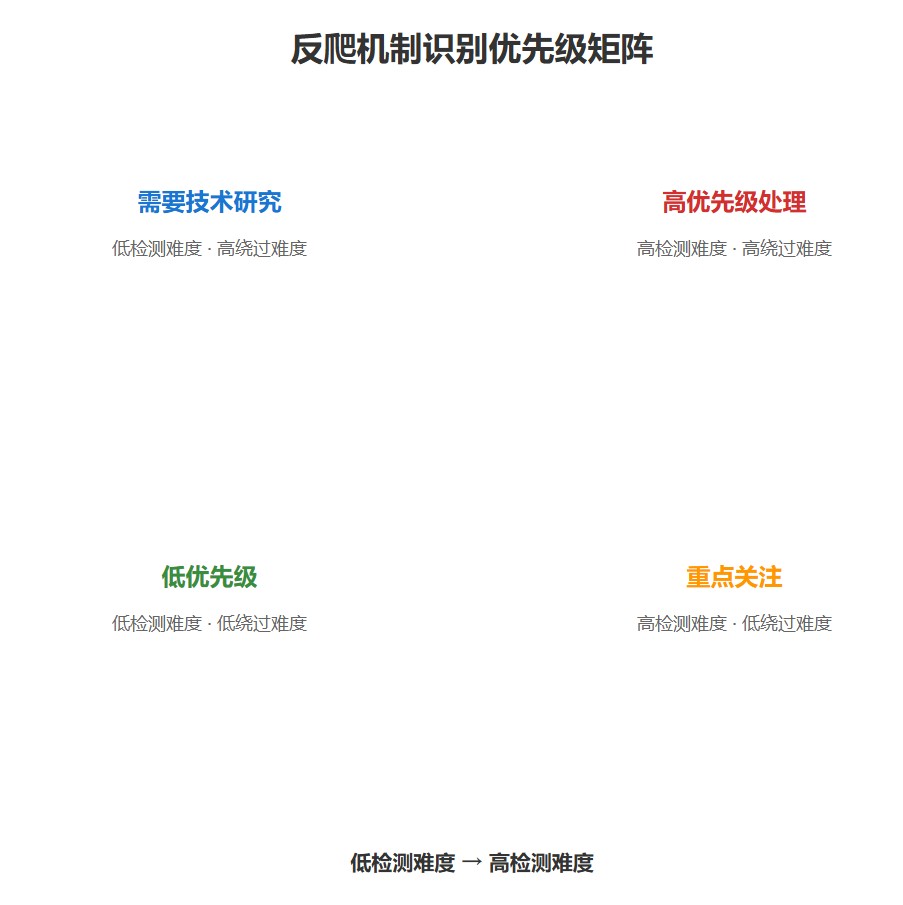 反爬机制识别优先级矩阵

需要技术研究

低检测难度 · 高绕过难度

高优先级处理

高检测难度 · 高绕过难度

低优先级

低检测难度 · 低绕过难度

重点关注

高检测难度 · 低绕过难度

低检测难度 → 高检测难度